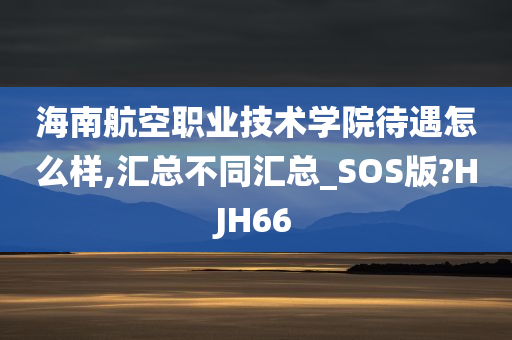 海南航空职业技术学院待遇怎么样,汇总不同汇总_SOS版?HJH66